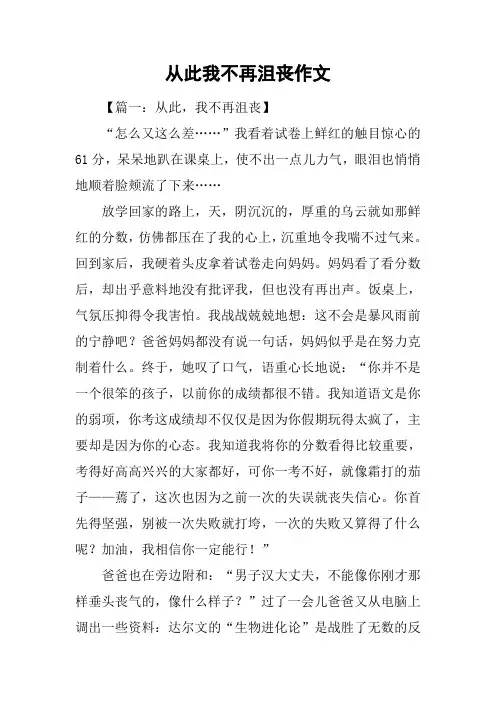 从此我不再沮丧作文

【篇一：从此，我不再沮丧】

“怎么又这么差……”我看着试卷上鲜红的触目惊心的61分，呆呆地趴在课桌上，使不出一点儿力气，眼泪也悄悄地顺着脸颊流了下来……

放学回家的路上，天，阴沉沉的，厚重的乌云就如那鲜红的分数，仿佛都压在了我的心上，沉重地令我喘不过气来。回到家后，我硬着头皮拿着试卷走向妈妈。妈妈看了看分数后，却出乎意料地没有批评我，但也没有再出声。饭桌上，气氛压抑得令我害怕。我战战兢兢地想：这不会是暴风雨前的宁静吧？爸爸妈妈都没有说一句话，妈妈似乎是在努力克制着什么。终于，她叹了口气，语重心长地说：“你并不是一个很笨的孩子，以前你的成绩都很不错。我知道语文是你的弱项，你考这成绩却不仅仅是因为你假期玩得太疯了，主要却是因为你的心态。我知道我将你的分数看得比较重要，考得好高高兴兴的大家都好，可你一考不好，就像霜打的茄子——蔫了，这次也因为之前一次的失误就丧失信心。你首先得坚强，别被一次失败就打垮，一次的失败又算得了什么呢？加油，我相信你一定能行！”

爸爸也在旁边附和：“男子汉大丈夫，不能像你刚才那样垂头丧气的，像什么样子？”过了一会儿爸爸又从电脑上调出一些资料：达尔文的“生物进化论”是战胜了无数的反